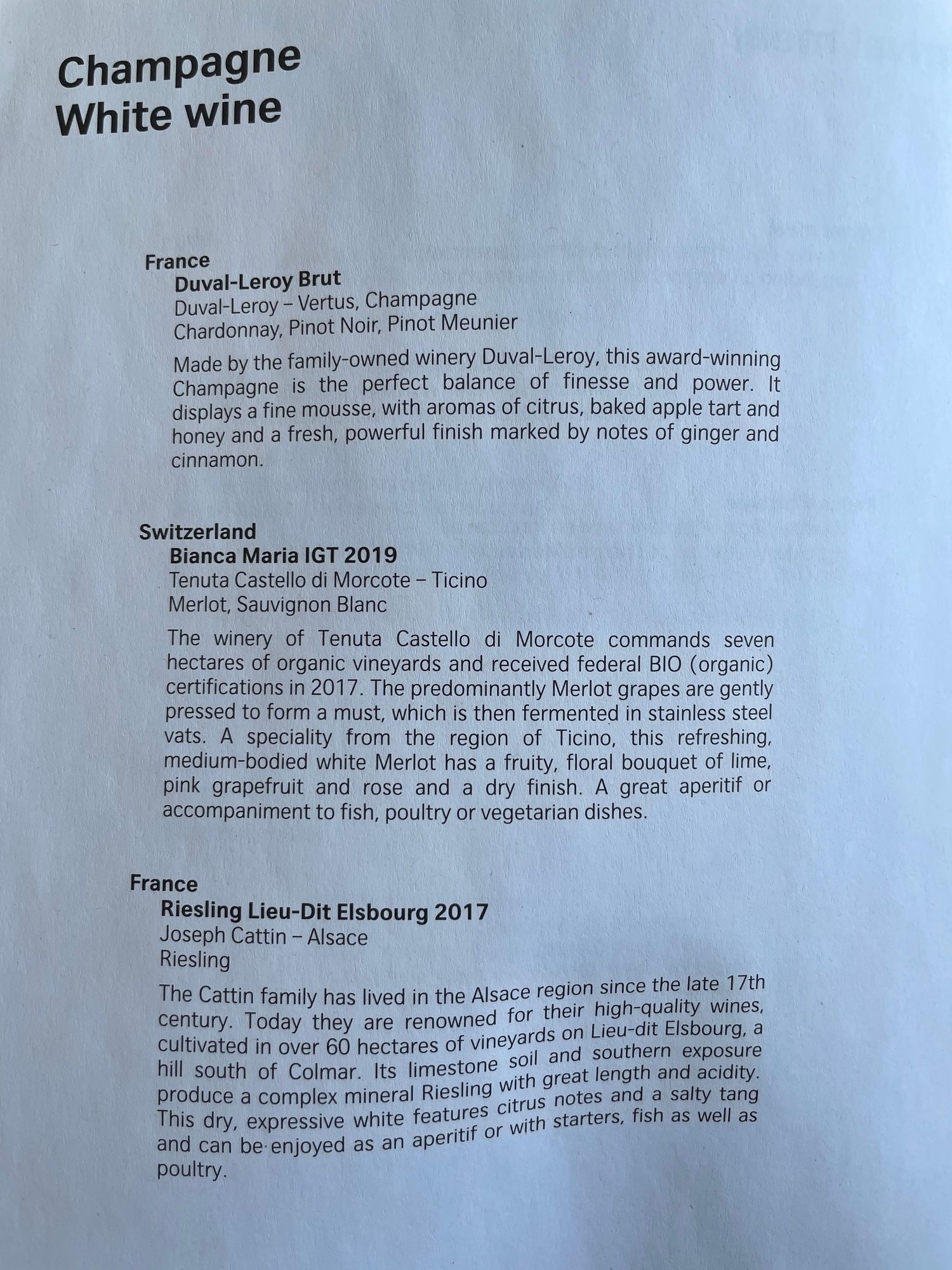 Champagne
White wine

France
Duval-Leroy Brut
Duval-Leroy – Vertus, Champagne
Chardonnay, Pinot Noir, Pinot Meunier

Made by the family-owned winery Duval-Leroy, this award-winning Champagne is the perfect balance of finesse and power. It displays a fine mousse, with aromas of citrus, baked apple tart and honey and a fresh, powerful finish marked by notes of ginger and cinnamon.

Switzerland
Bianca Maria IGT 2019
Tenuta Castello di Morcote – Ticino
Merlot, Sauvignon Blanc

The winery of Tenuta Castello di Morcote commands seven hectares of organic vineyards and received federal BIO (organic) certifications in 2017. The predominantly Merlot grapes are gently pressed to form a must, which is then fermented in stainless steel vats. A speciality from the region of Ticino, this refreshing, medium-bodied white Merlot has a fruity, floral bouquet of lime, pink grapefruit and rose and a dry finish. A great aperitif or accompaniment to fish, poultry or vegetarian dishes.

France
Riesling Lieu-Dit Elsbourg 2017
Joseph Cattin – Alsace
Riesling

The Cattin family has lived in the Alsace region since the late 17th century. Today they are renowned for their high-quality wines, cultivated in over 60 hectares of vineyards on Lieu-dit Elsbourg, a hill south of Colmar. Its limestone soil and southern exposure produce a complex mineral Riesling with great length and acidity. This dry, expressive white features citrus notes and a salty tang and can be enjoyed as an aperitif or with starters, fish as well as poultry.